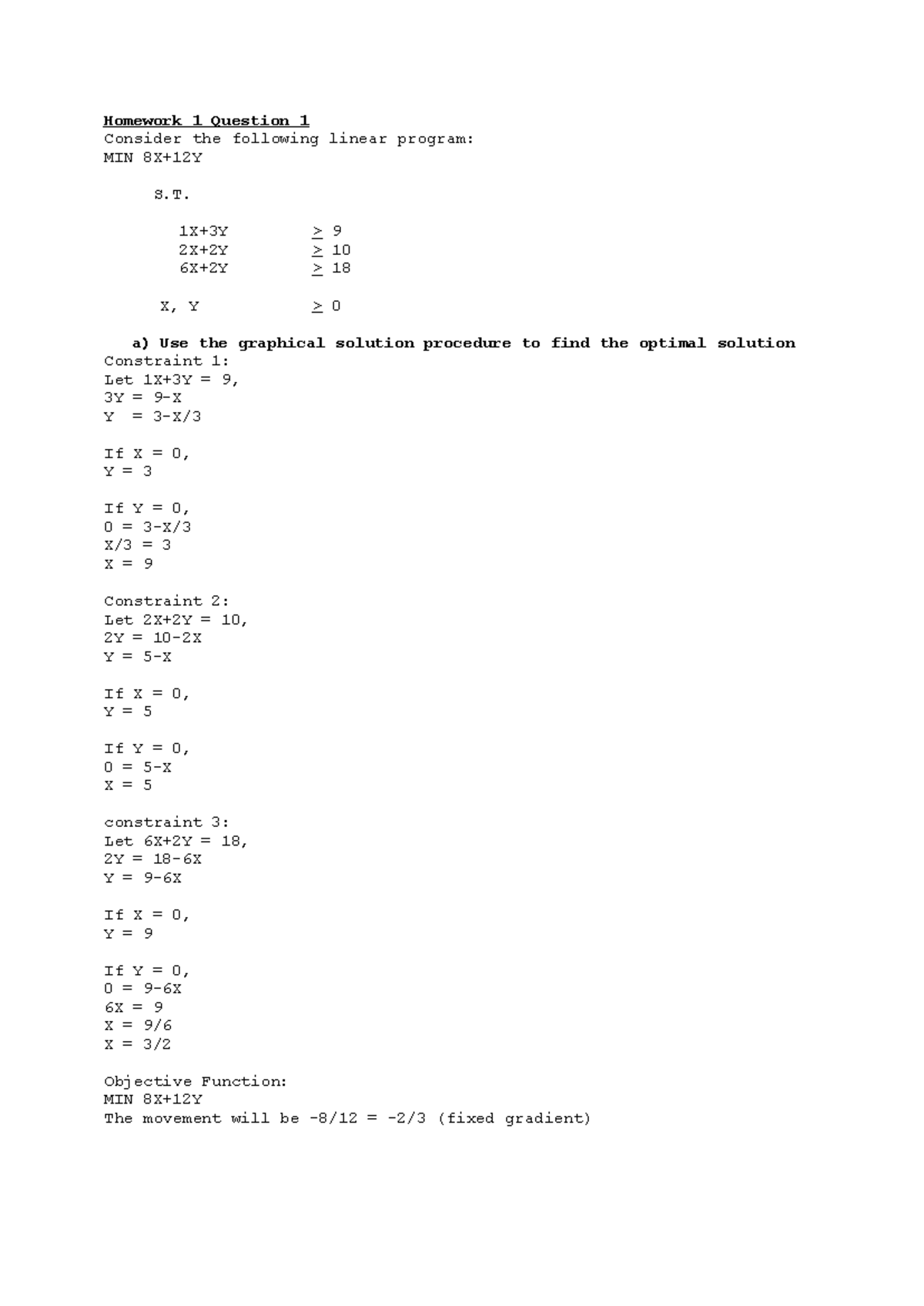 Homework 1 Question 1
Consider the following linear program:
MIN 8X+12Y

S.T.

1X+3Y $\geq$ 9
2X+2Y $\geq$ 10
6X+2Y $\geq$ 18

X, Y $\geq$ 0

a) Use the graphical solution procedure to find the optimal solution
Constraint 1:
Let 1X+3Y = 9,
3Y = 9-X
Y = 3-X/3

If X = 0,
Y = 3

If Y = 0,
0 = 3-X/3
X/3 = 3
X = 9

Constraint 2:
Let 2X+2Y = 10,
2Y = 10-2X
Y = 5-X

If X = 0,
Y = 5

If Y = 0,
0 = 5-X
X = 5

constraint 3:
Let 6X+2Y = 18,
2Y = 18-6X
Y = 9-6X

If X = 0,
Y = 9

If Y = 0,
0 = 9-6X
6X = 9
X = 9/6
X = 3/2

Objective Function:
MIN 8X+12Y
The movement will be -8/12 = -2/3 (fixed gradient)